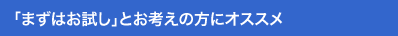 「まずはお試し」とお考えの方にオススメ